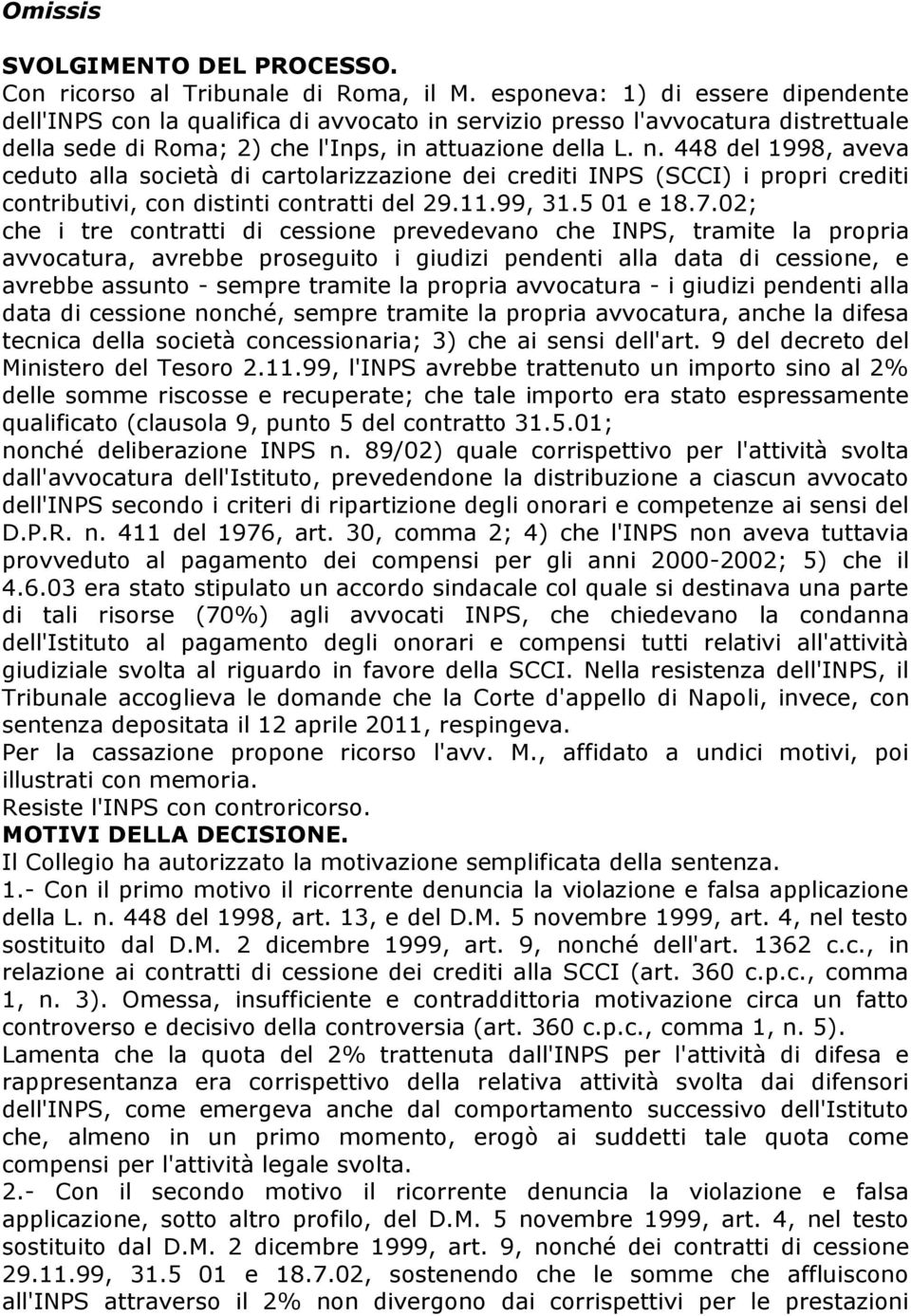 Omissis

SVOLGIMENTO DEL PROCESSO.
Con ricorso al Tribunale di Roma, il M. esponeva: 1) di essere dipendente dell'INPS con la qualifica di avvocato in servizio presso l'avvocatura distrettuale della sede di Roma; 2) che l'Inps, in attuazione della L. n. 448 del 1998, aveva ceduto alla società di cartolarizzazione dei crediti INPS (SCCI) i propri crediti contributivi, con distinti contratti del 29.11.99, 31.5 01 e 18.7.02;
che i tre contratti di cessione prevedevano che INPS, tramite la propria avvocatura, avrebbe proseguito i giudizi pendenti alla data di cessione, e avrebbe assunto - sempre tramite la propria avvocatura - i giudizi pendenti alla data di cessione nonché, sempre tramite la propria avvocatura, anche la difesa tecnica della società concessionaria; 3) che ai sensi dell'art. 9 del decreto del Ministero del Tesoro 2.11.99, l'INPS avrebbe trattenuto un importo sino al 2% delle somme riscosse e recuperate; che tale importo era stato espressamente qualificato (clausola 9, punto 5 del contratto 31.5.01;
nonché deliberazione INPS n. 89/02) quale corrispettivo per l'attività svolta dall'avvocatura dell'Istituto, prevedendone la distribuzione a ciascun avvocato dell'INPS secondo i criteri di ripartizione degli onorari e competenze ai sensi del D.P.R. n. 411 del 1976, art. 30, comma 2; 4) che l'INPS non aveva tuttavia provveduto al pagamento dei compensi per gli anni 2000-2002; 5) che il 4.6.03 era stato stipulato un accordo sindacale col quale si destinava una parte di tali risorse (70%) agli avvocati INPS, che chiedevano la condanna dell'Istituto al pagamento degli onorari e compensi tutti relativi all'attività giudiziale svolta al riguardo in favore della SCCI. Nella resistenza dell'INPS, il Tribunale accoglieva le domande che la Corte d'appello di Napoli, invece, con sentenza depositata il 12 aprile 2011, respingeva.
Per la cassazione propone ricorso l'avv. M., affidato a undici motivi, poi illustrati con memoria.
Resiste l'INPS con controricorso.
MOTIVI DELLA DECISIONE.
Il Collegio ha autorizzato la motivazione semplificata della sentenza.
1.- Con il primo motivo il ricorrente denuncia la violazione e falsa applicazione della L. n. 448 del 1998, art. 13, e del D.M. 5 novembre 1999, art. 4, nel testo sostituito dal D.M. 2 dicembre 1999, art. 9, nonché dell'art. 1362 c.c., in relazione ai contratti di cessione dei crediti alla SCCI (art. 360 c.p.c., comma 1, n. 3). Omessa, insufficiente e contraddittoria motivazione circa un fatto controverso e decisivo della controversia (art. 360 c.p.c., comma 1, n. 5).
Lamenta che la quota del 2% trattenuta dall'INPS per l'attività di difesa e rappresentanza era corrispettivo della relativa attività svolta dai difensori dell'INPS, come emergeva anche dal comportamento successivo dell'Istituto che, almeno in un primo momento, erogò ai suddetti tale quota come compensi per l'attività legale svolta.
2.- Con il secondo motivo il ricorrente denuncia la violazione e falsa applicazione, sotto altro profilo, del D.M. 5 novembre 1999, art. 4, nel testo sostituito dal D.M. 2 dicembre 1999, art. 9, nonché dei contratti di cessione 29.11.99, 31.5 01 e 18.7.02, sostenendo che le somme che affluiscono all'INPS attraverso il 2% non divergono dai corrispettivi per le prestazioni